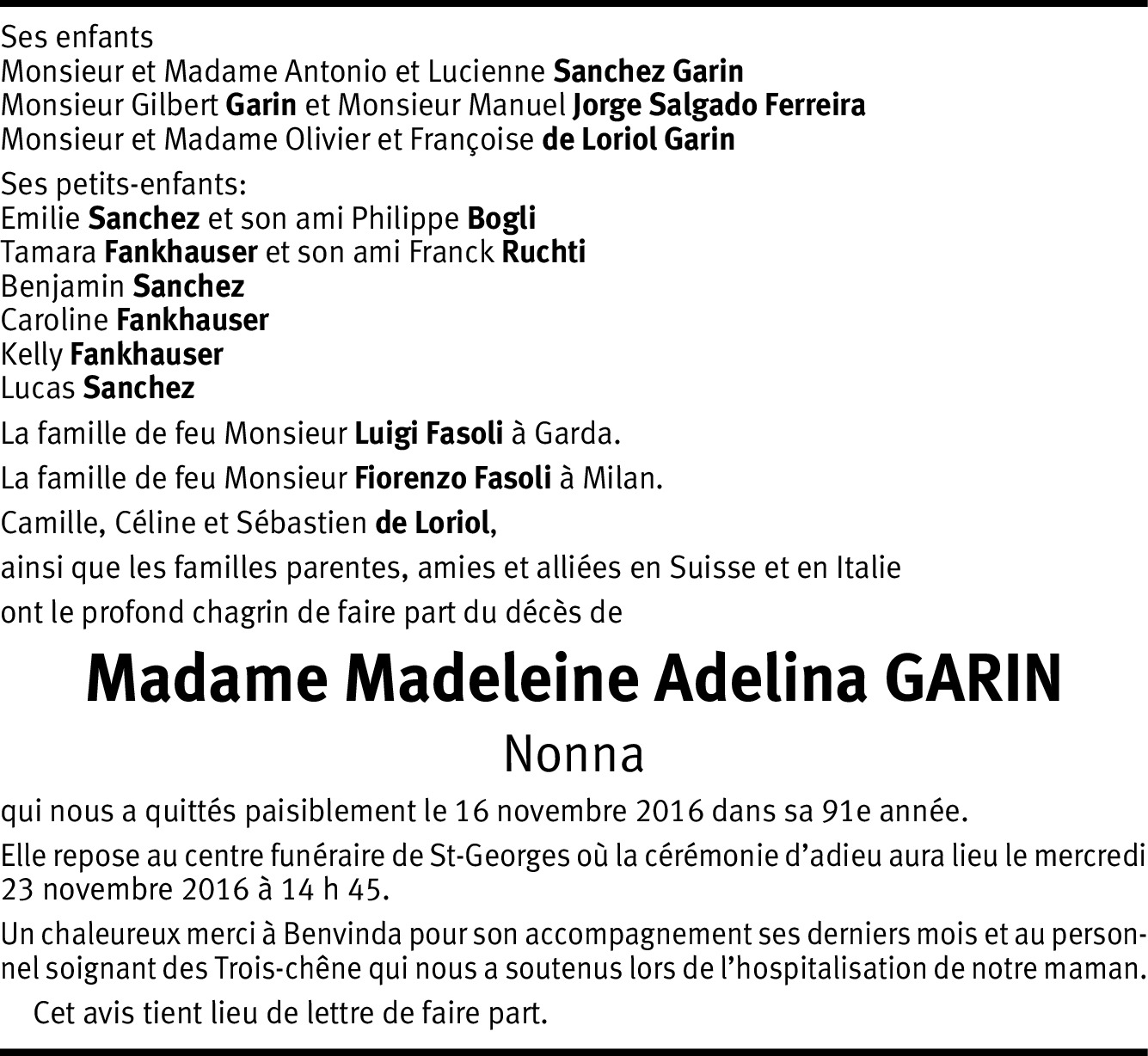 Ses enfants
Monsieur et Madame Antonio et Lucienne Sanchez Garin
Monsieur Gilbert Garin et Monsieur Manuel Jorge Salgado Ferreira
Monsieur et Madame Olivier et Françoise de Loriol Garin

Ses petits-enfants:
Emilie Sanchez et son ami Philippe Bogli
Tamara Fankhauser et son ami Franck Ruchti
Benjamin Sanchez
Caroline Fankhauser
Kelly Fankhauser
Lucas Sanchez

La famille de feu Monsieur Luigi Fasoli à Garda.

La famille de feu Monsieur Fiorenzo Fasoli à Milan.

Camille, Céline et Sébastien de Loriol,

ainsi que les familles parentes, amies et alliées en Suisse et en Italie

ont le profond chagrin de faire part du décès de

Madame Madeleine Adelina GARIN

Nonna

qui nous a quittés paisiblement le 16 novembre 2016 dans sa 91e année.

Elle repose au centre funéraire de St-Georges où la cérémonie d'adieu aura lieu le mercredi 23 novembre 2016 à 14 h 45.

Un chaleureux merci à Benvinda pour son accompagnement ses derniers mois et au personnel soignant des Trois-chêne qui nous a soutenus lors de l'hospitalisation de notre maman.

Cet avis tient lieu de lettre de faire part.